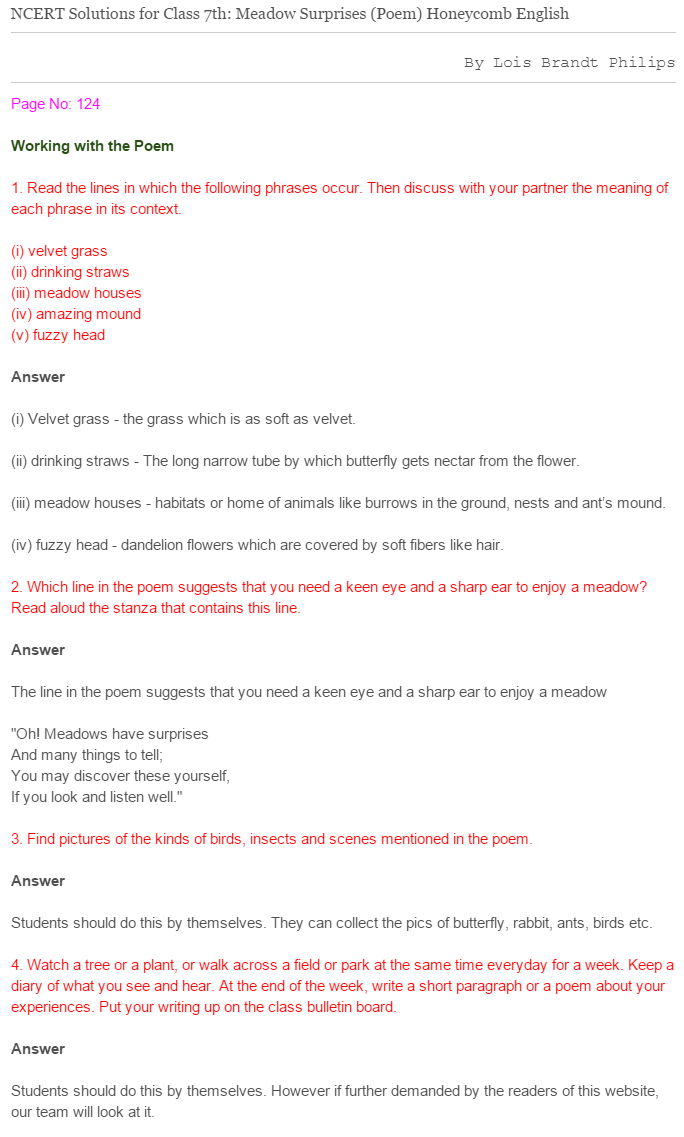 NCERT Solutions for Class 7th: Meadow Surprises (Poem) Honeycomb English

By Lois Brandt Philips

Page No: 124

Working with the Poem

1. Read the lines in which the following phrases occur. Then discuss with your partner the meaning of each phrase in its context.

(i) velvet grass
(ii) drinking straws
(iii) meadow houses
(iv) amazing mound
(v) fuzzy head

Answer

(i) Velvet grass - the grass which is as soft as velvet.

(ii) drinking straws - The long narrow tube by which butterfly gets nectar from the flower.

(iii) meadow houses - habitats or home of animals like burrows in the ground, nests and ant's mound.

(iv) fuzzy head - dandelion flowers which are covered by soft fibers like hair.

2. Which line in the poem suggests that you need a keen eye and a sharp ear to enjoy a meadow? Read aloud the stanza that contains this line.

Answer

The line in the poem suggests that you need a keen eye and a sharp ear to enjoy a meadow

"Oh! Meadows have surprises
And many things to tell;
You may discover these yourself,
If you look and listen well."

3. Find pictures of the kinds of birds, insects and scenes mentioned in the poem.

Answer

Students should do this by themselves. They can collect the pics of butterfly, rabbit, ants, birds etc.

4. Watch a tree or a plant, or walk across a field or park at the same time everyday for a week. Keep a diary of what you see and hear. At the end of the week, write a short paragraph or a poem about your experiences. Put your writing up on the class bulletin board.

Answer

Students should do this by themselves. However if further demanded by the readers of this website, our team will look at it.